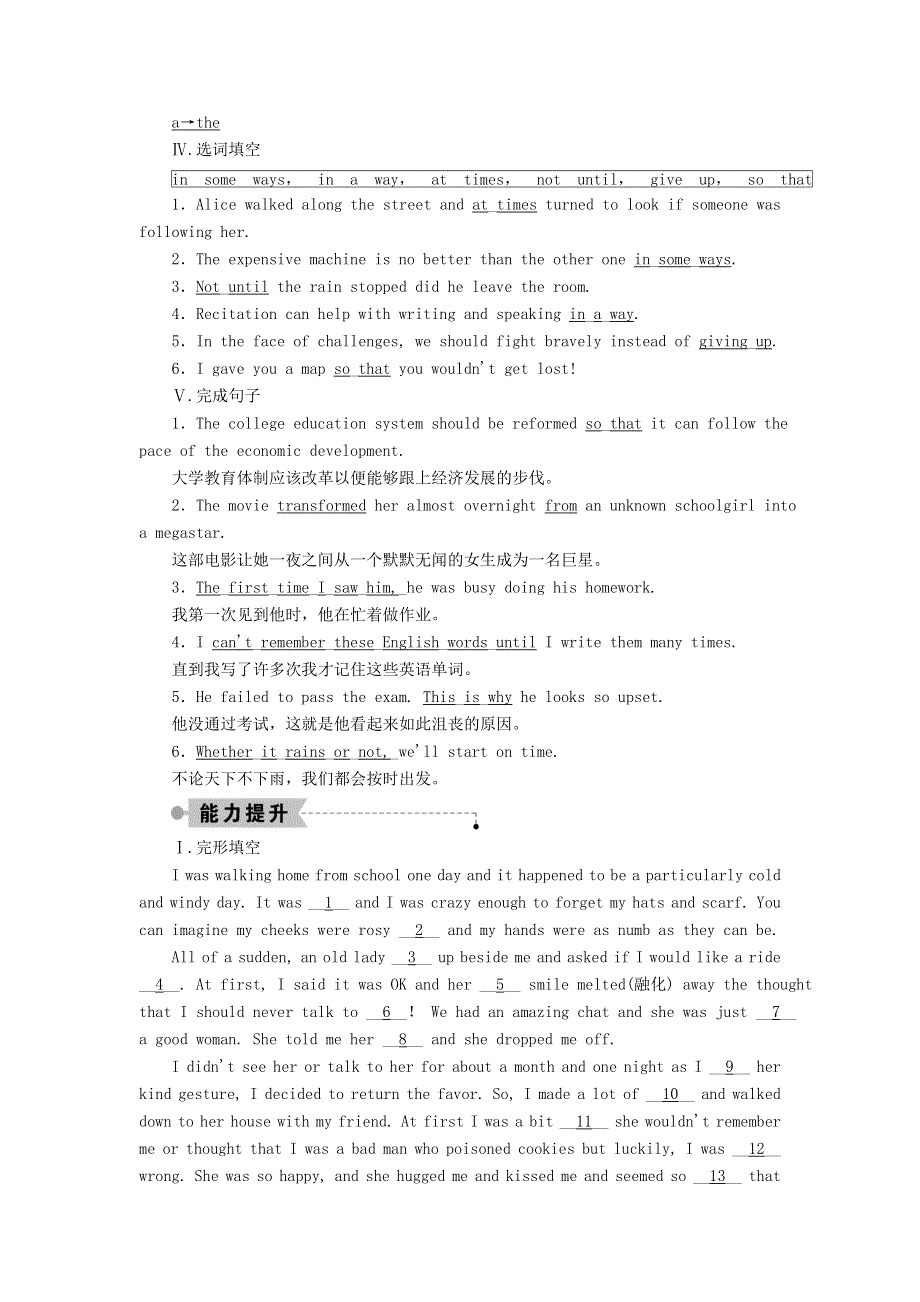 a→the

Ⅳ.选词填空

in some ways, in a way, at times, not until, give up, so that

1. Alice walked along the street and at times turned to look if someone was following her.

2. The expensive machine is no better than the other one in some ways.

3. Not until the rain stopped did he leave the room.

4. Recitation can help with writing and speaking in a way.

5. In the face of challenges, we should fight bravely instead of giving up.

6. I gave you a map so that you wouldn't get lost!

Ⅴ.完成句子

1. The college education system should be reformed so that it can follow the pace of the economic development.
大学教育体制应该改革以便能够跟上经济发展的步伐。

2. The movie transformed her almost overnight from an unknown schoolgirl into a megastar.
这部电影让她一夜之间从一个默默无闻的女生成为一名巨星。

3. The first time I saw him, he was busy doing his homework.
我第一次见到他时，他在忙着做作业。

4. I can't remember these English words until I write them many times.
直到我写了许多次我才记住这些英语单词。

5. He failed to pass the exam. This is why he looks so upset.
他没通过考试，这就是他看起来如此沮丧的原因。

6. Whether it rains or not, we'll start on time.
不论天下不下雨，我们都会按时出发。

能力提升

Ⅰ.完形填空

I was walking home from school one day and it happened to be a particularly cold and windy day. It was __1__ and I was crazy enough to forget my hats and scarf. You can imagine my cheeks were rosy __2__ and my hands were as numb as they can be.

All of a sudden, an old lady __3__ up beside me and asked if I would like a ride __4__. At first, I said it was OK and her __5__ smile melted(融化) away the thought that I should never talk to __6__! We had an amazing chat and she was just __7__ a good woman. She told me her __8__ and she dropped me off.

I didn't see her or talk to her for about a month and one night as I __9__ her kind gesture, I decided to return the favor. So, I made a lot of __10__ and walked down to her house with my friend. At first I was a bit __11__ she wouldn't remember me or thought that I was a bad man who poisoned cookies but luckily, I was __12__ wrong. She was so happy, and she hugged me and kissed me and seemed so __13__ that